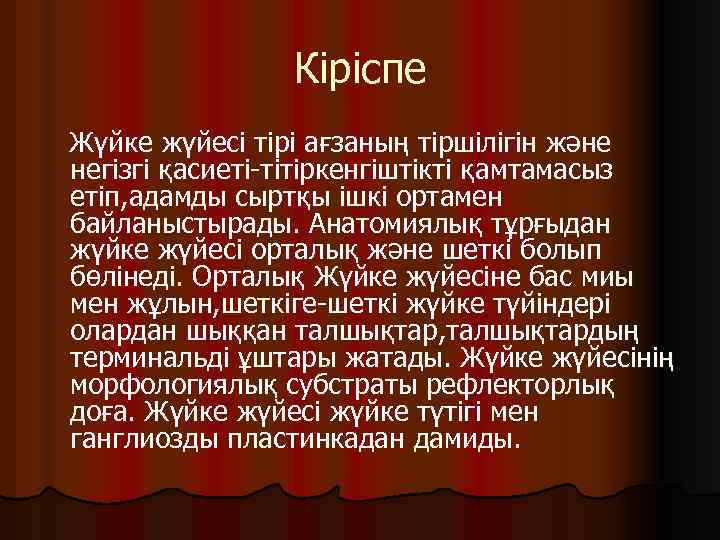 Кіріспе

Жүйке жүйесі тірі ағзаның тіршілігін және негізгі қасиеті-тітіркенгіштікті қамтамасыз етіп,адамды сыртқы ішкі ортамен байланыстырады. Анатомиялық тұрғыдан жүйке жүйесі орталық және шеткі болып бөлінеді. Орталық Жүйке жүйесіне бас миы мен жұлын,шеткіге-шеткі жүйке түйіндері олардан шыққан талшықтар,талшықтардың терминальді ұштары жатады. Жүйке жүйесінің морфологиялық субстраты рефлекторлық доға. Жүйке жүйесі жүйке түтігі мен ганглиозды пластинкадан дамиды.